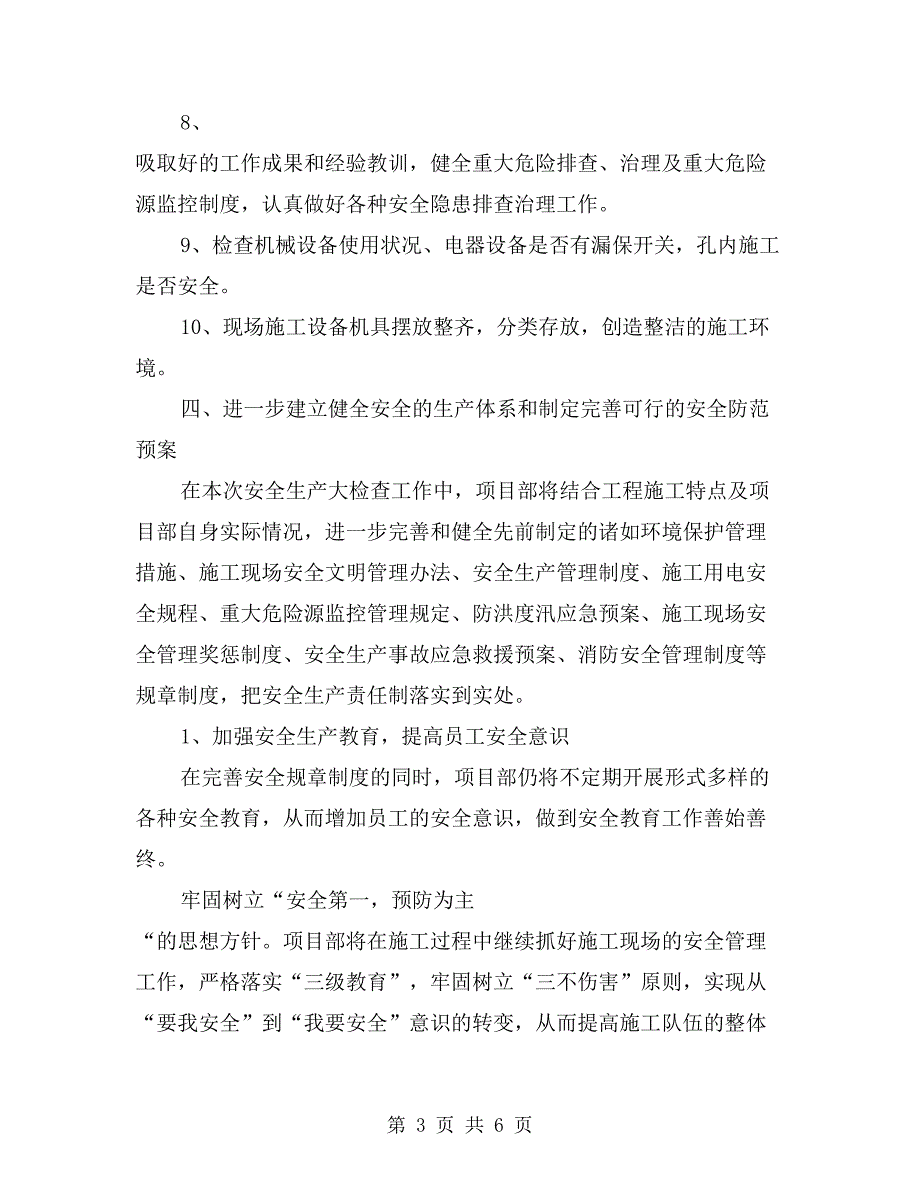 8、

吸取好的工作成果和经验教训，健全重大危险排查、治理及重大危险源监控制度，认真做好各种安全隐患排查治理工作。

9、检查机械设备使用状况、电器设备是否有漏保开关，孔内施工是否安全。

10、现场施工设备机具摆放整齐，分类存放，创造整洁的施工环境。

四、进一步建立健全安全的生产体系和制定完善可行的安全防范预案

在本次安全生产大检查工作中，项目部将结合工程施工特点及项目部自身实际情况，进一步完善和健全先前制定的诸如环境保护管理措施、施工现场安全文明管理办法、安全生产管理制度、施工用电安全规程、重大危险源监控管理规定、防洪度汛应急预案、施工现场安全管理奖惩制度、安全生产事故应急救援预案、消防安全管理制度等规章制度，把安全生产责任制落实到实处。

1、加强安全生产教育，提高员工安全意识

在完善安全规章制度的同时，项目部仍将不定期开展形式多样的各种安全教育，从而增加员工的安全意识，做到安全教育工作善始善终。

牢固树立“安全第一，预防为主

“的思想方针。项目部将在施工过程中继续抓好施工现场的安全管理工作，严格落实“三级教育”，牢固树立“三不伤害”原则，实现从“要我安全”到“我要安全”意识的转变，从而提高施工队伍的整体

第 3 页 共 6 页